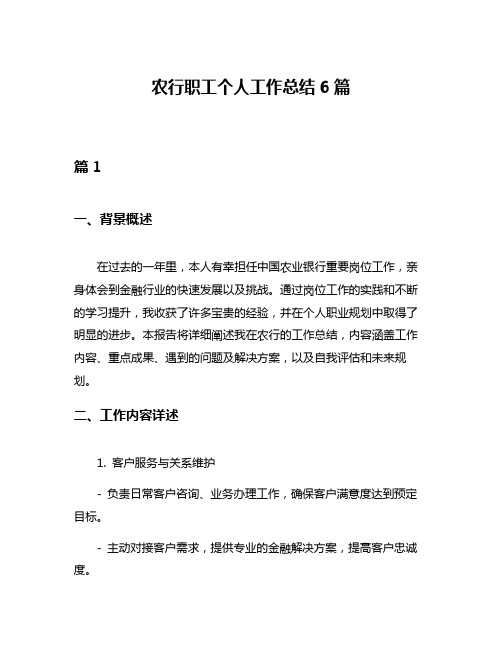 农行职工个人工作总结 6 篇

篇 1

一、背景概述

在过去的一年里，本人有幸担任中国农业银行重要岗位工作，亲身体会到金融行业的快速发展以及挑战。通过岗位工作的实践和不断的学习提升，我收获了许多宝贵的经验，并在个人职业规划中取得了明显的进步。本报告将详细阐述我在农行的工作总结，内容涵盖工作内容、重点成果、遇到的问题及解决方案，以及自我评估和未来规划。

二、工作内容详述

1. 客户服务与关系维护

- 负责日常客户咨询、业务办理工作，确保客户满意度达到预定目标。

- 主动对接客户需求，提供专业的金融解决方案，提高客户忠诚度。